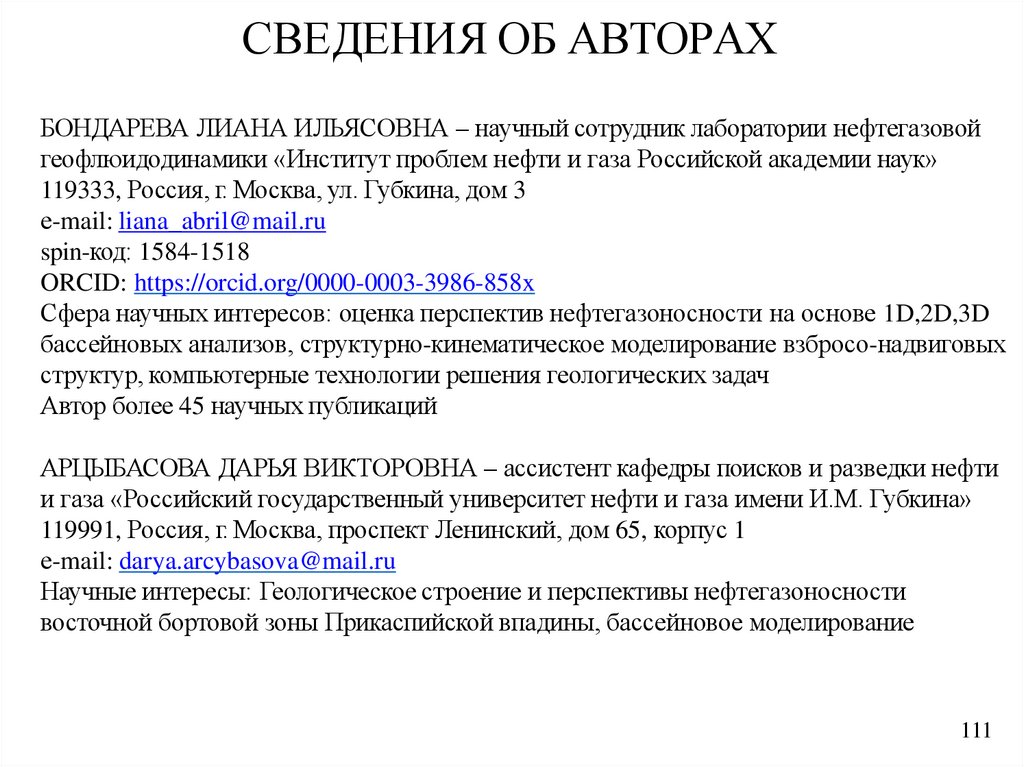 СВЕДЕНИЯ ОБ АВТОРАХ

БОНДАРЕВА ЛИАНА ИЛЬЯСОВНА – научный сотрудник лаборатории нефтегазовой геофлюидодинамики «Институт проблем нефти и газа Российской академии наук»
119333, Россия, г. Москва, ул. Губкина, дом 3
e-mail: liana_abril@mail.ru
spin-код: 1584-1518
ORCID: https://orcid.org/0000-0003-3986-858x
Сфера научных интересов: оценка перспектив нефтегазоносности на основе 1D,2D,3D бассейновых анализов, структурно-кинематическое моделирование взбросо-надвиговых структур, компьютерные технологии решения геологических задач
Автор более 45 научных публикаций

АРЦЫБАСОВА ДАРЬЯ ВИКТОРОВНА – ассистент кафедры поисков и разведки нефти и газа «Российский государственный университет нефти и газа имени И.М. Губкина»
119991, Россия, г. Москва, проспект Ленинский, дом 65, корпус 1
e-mail: darya.arcybasova@mail.ru
Научные интересы: Геологическое строение и перспективы нефтегазоносности восточной бортовой зоны Прикаспийской впадины, бассейновое моделирование

111